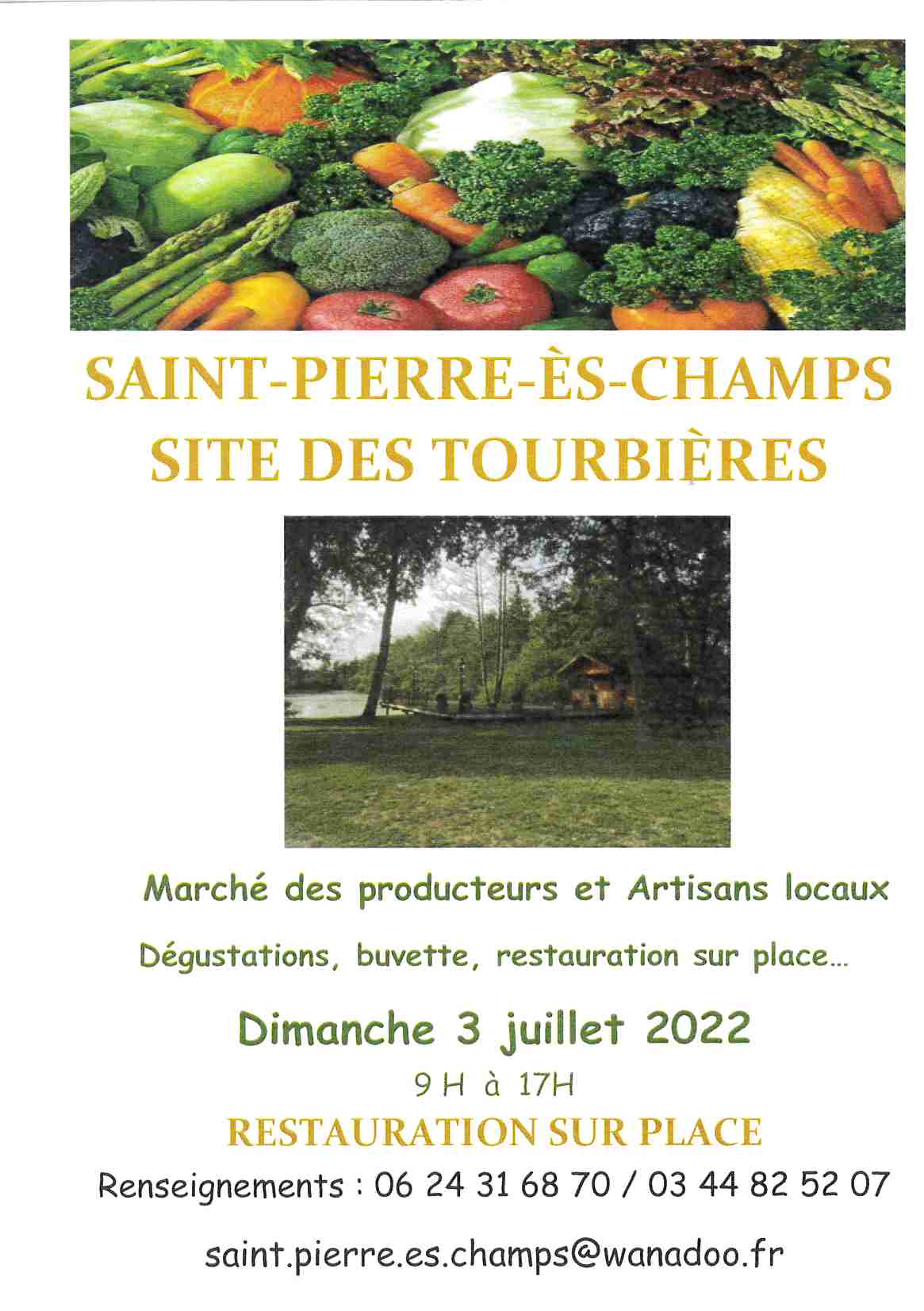 SAINT-PIERRE-ÈS-CHAMPS
SITE DES TOURBIÈRES

Marché des producteurs et Artisans locaux

Dégustations, buvette, restauration sur place...

Dimanche 3 juillet 2022

9 H à 17H

RESTAURATION SUR PLACE

Renseignements : 06 24 31 68 70 / 03 44 82 52 07

saint.pierre.es.champs@wanadoo.fr